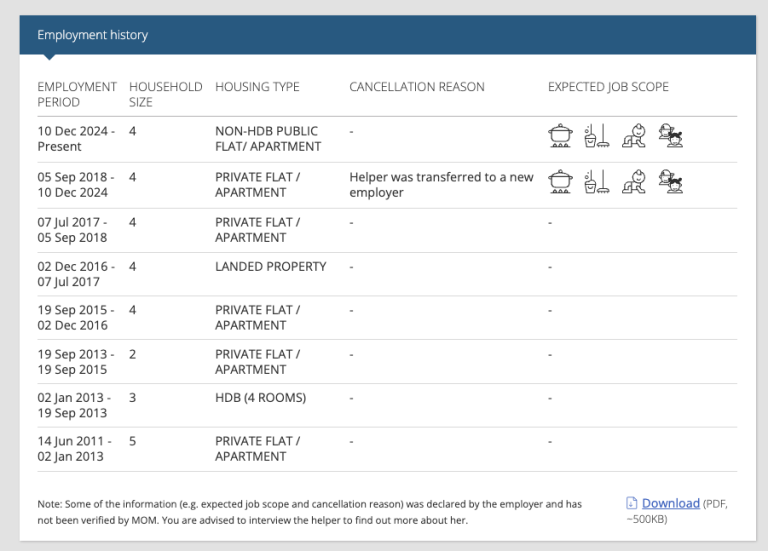 Employment history

| EMPLOYMENT PERIOD | HOUSEHOLD SIZE | HOUSING TYPE | CANCELLATION REASON | EXPECTED JOB SCOPE |
|---|---|---|---|---|
| 10 Dec 2024 - Present | 4 | NON-HDB PUBLIC FLAT/ APARTMENT | - | |
| 05 Sep 2018 - 10 Dec 2024 | 4 | PRIVATE FLAT / APARTMENT | Helper was transferred to a new employer | |
| 07 Jul 2017 - 05 Sep 2018 | 4 | PRIVATE FLAT / APARTMENT | - | - |
| 02 Dec 2016 - 07 Jul 2017 | 4 | LANDED PROPERTY | - | - |
| 19 Sep 2015 - 02 Dec 2016 | 4 | PRIVATE FLAT / APARTMENT | - | - |
| 19 Sep 2013 - 19 Sep 2015 | 2 | PRIVATE FLAT / APARTMENT | - | - |
| 02 Jan 2013 - 19 Sep 2013 | 3 | HDB (4 ROOMS) | - | - |
| 14 Jun 2011 - 02 Jan 2013 | 5 | PRIVATE FLAT / APARTMENT | - | - |

Note: Some of the information (e.g. expected job scope and cancellation reason) was declared by the employer and has not been verified by MOM. You are advised to interview the helper to find out more about her.

Download (PDF, ~500KB)